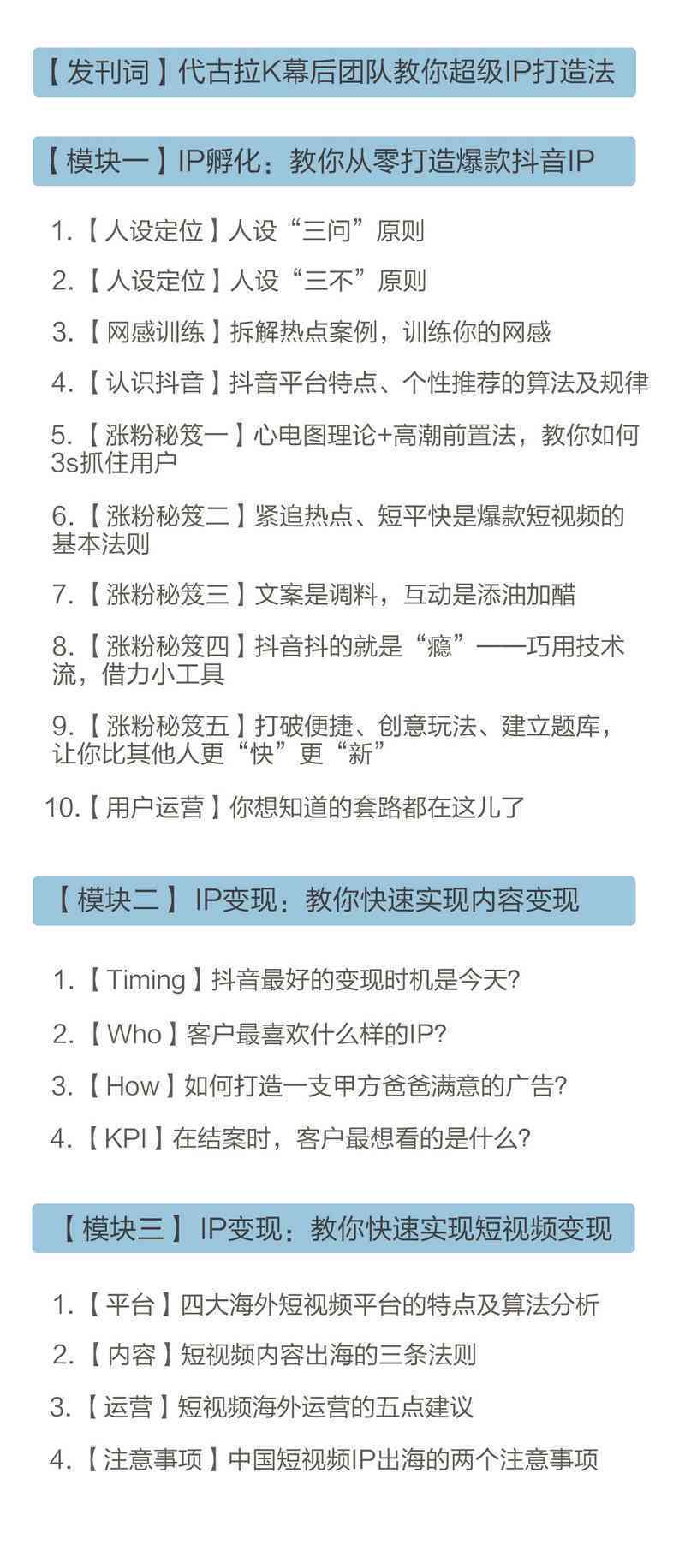 【发刊词】代古拉K幕后团队教你超级IP打造法

【模块一】IP孵化：教你从零打造爆款抖音IP

1.【人设定位】人设“三问”原则

2.【人设定位】人设“三不”原则

3.【网感训练】拆解热点案例，训练你的网感

4.【认识抖音】抖音平台特点、个性推荐的算法及规律

5.【涨粉秘笈一】心电图理论+高潮前置法，教你如何3s抓住用户

6.【涨粉秘笈二】紧追热点、短平快是爆款短视频的基本法则

7.【涨粉秘笈三】文案是调料，互动是添油加醋

8.【涨粉秘笈四】抖音抖的就是“瘾”——巧用技术流，借力小工具

9.【涨粉秘笈五】打破便捷、创意玩法、建立题库，让你比其他人更“快”更“新”

10.【用户运营】你想知道的套路都在这儿了

【模块二】IP变现：教你快速实现内容变现

1.【Timing】抖音最好的变现时机是今天?

2.【Who】客户最喜欢什么样的IP?

3.【How】如何打造一支甲方爸爸满意的广告?

4.【KPI】在结案时，客户最想看的是什么?

【模块三】IP变现：教你快速实现短视频变现

1.【平台】四大海外短视频平台的特点及算法分析

2.【内容】短视频内容出海的三条法则

3.【运营】短视频海外运营的五点建议

4.【注意事项】中国短视频IP出海的两个注意事项